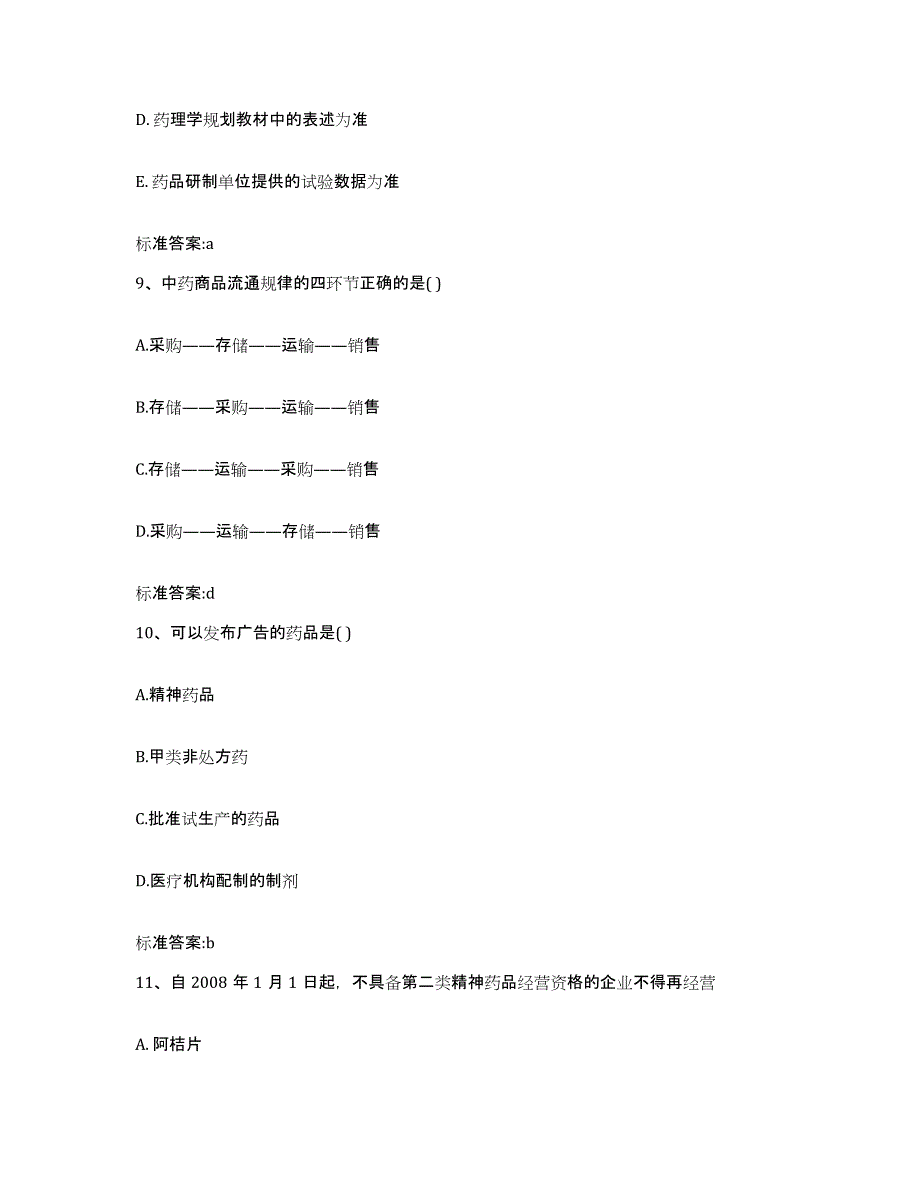 D. 药理学规划教材中的表述为准

E. 药品研制单位提供的试验数据为准

标准答案:a

9、中药商品流通规律的四环节正确的是( )

A.采购——存储——运输——销售

B.存储——采购——运输——销售

C.存储——运输——采购——销售

D.采购——运输——存储——销售

标准答案:d

10、可以发布广告的药品是( )

A.精神药品

B.甲类非处方药

C.批准试生产的药品

D.医疗机构配制的制剂

标准答案:b

11、自 2008 年 1 月 1 日起，不具备第二类精神药品经营资格的企业不得再经营

A. 阿桔片